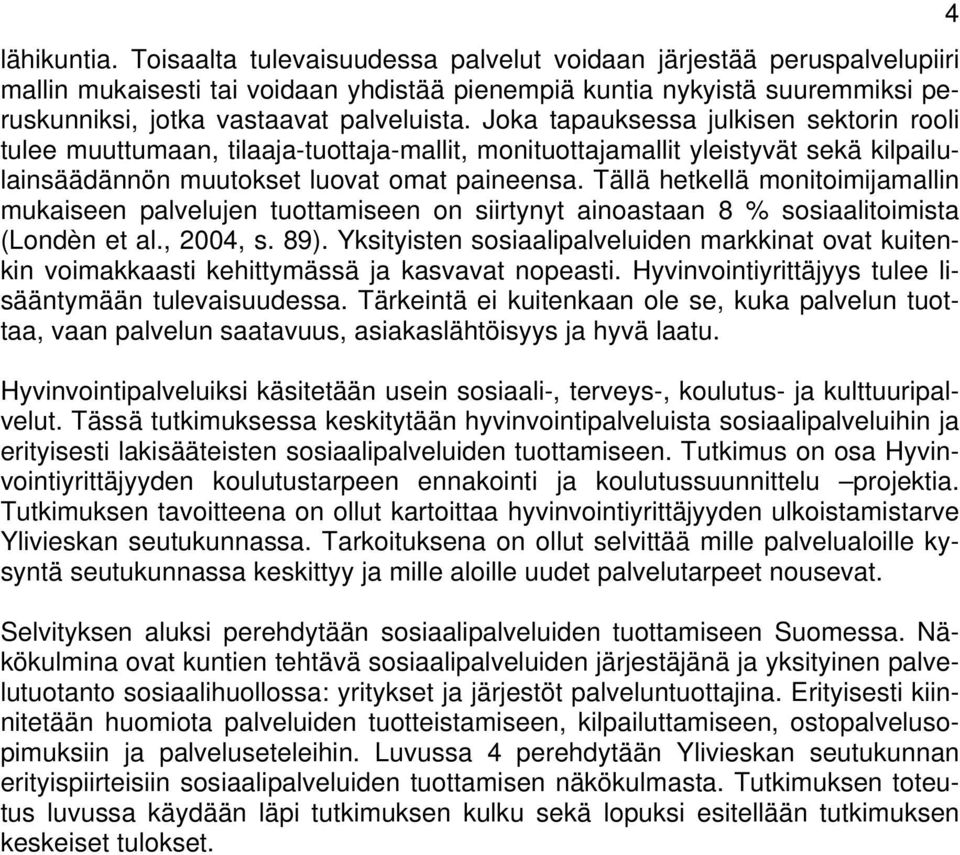 4

lähikuntia. Toisaalta tulevaisuudessa palvelut voidaan järjestää peruspalvelupiiri mallin mukaisesti tai voidaan yhdistää pienempiä kuntia nykyistä suuremmiksi peruskunniksi, jotka vastaavat palveluista. Joka tapauksessa julkisen sektorin rooli tulee muuttumaan, tilaaja-tuottaja-mallit, monituottajamallit yleistyvät sekä kilpailulainsäädännön muutokset luovat omat paineensa. Tällä hetkellä monitoimijamallin mukaiseen palvelujen tuottamiseen on siirtynyt ainoastaan 8 % sosiaalitoimista (Londèn et al., 2004, s. 89). Yksityisten sosiaalipalveluiden markkinat ovat kuitenkin voimakkaasti kehittymässä ja kasvavat nopeasti. Hyvinvointiyrittäjyys tulee lisääntymään tulevaisuudessa. Tärkeintä ei kuitenkaan ole se, kuka palvelun tuottaa, vaan palvelun saatavuus, asiakaslähtöisyys ja hyvä laatu.

Hyvinvointipalveluiksi käsitetään usein sosiaali-, terveys-, koulutus- ja kulttuuripalvelut. Tässä tutkimuksessa keskitytään hyvinvointipalveluista sosiaalipalveluihin ja erityisesti lakisääteisten sosiaalipalveluiden tuottamiseen. Tutkimus on osa Hyvinvointiyrittäjyyden koulutustarpeen ennakointi ja koulutussuunnittelu –projektia. Tutkimuksen tavoitteena on ollut kartoittaa hyvinvointiyrittäjyyden ulkoistamistarve Ylivieskan seutukunnassa. Tarkoituksena on ollut selvittää mille palvelualoille kysyntä seutukunnassa keskittyy ja mille aloille uudet palvelutarpeet nousevat.

Selvityksen aluksi perehdytään sosiaalipalveluiden tuottamiseen Suomessa. Näkökulmina ovat kuntien tehtävä sosiaalipalveluiden järjestäjänä ja yksityinen palvelutuotanto sosiaalihuollossa: yritykset ja järjestöt palveluntuottajina. Erityisesti kiinnitetään huomiota palveluiden tuotteistamiseen, kilpailuttamiseen, ostopalvelusopimuksiin ja palveluseteleihin. Luvussa 4 perehdytään Ylivieskan seutukunnan erityispiirteisiin sosiaalipalveluiden tuottamisen näkökulmasta. Tutkimuksen toteutus luvussa käydään läpi tutkimuksen kulku sekä lopuksi esitellään tutkimuksen keskeiset tulokset.